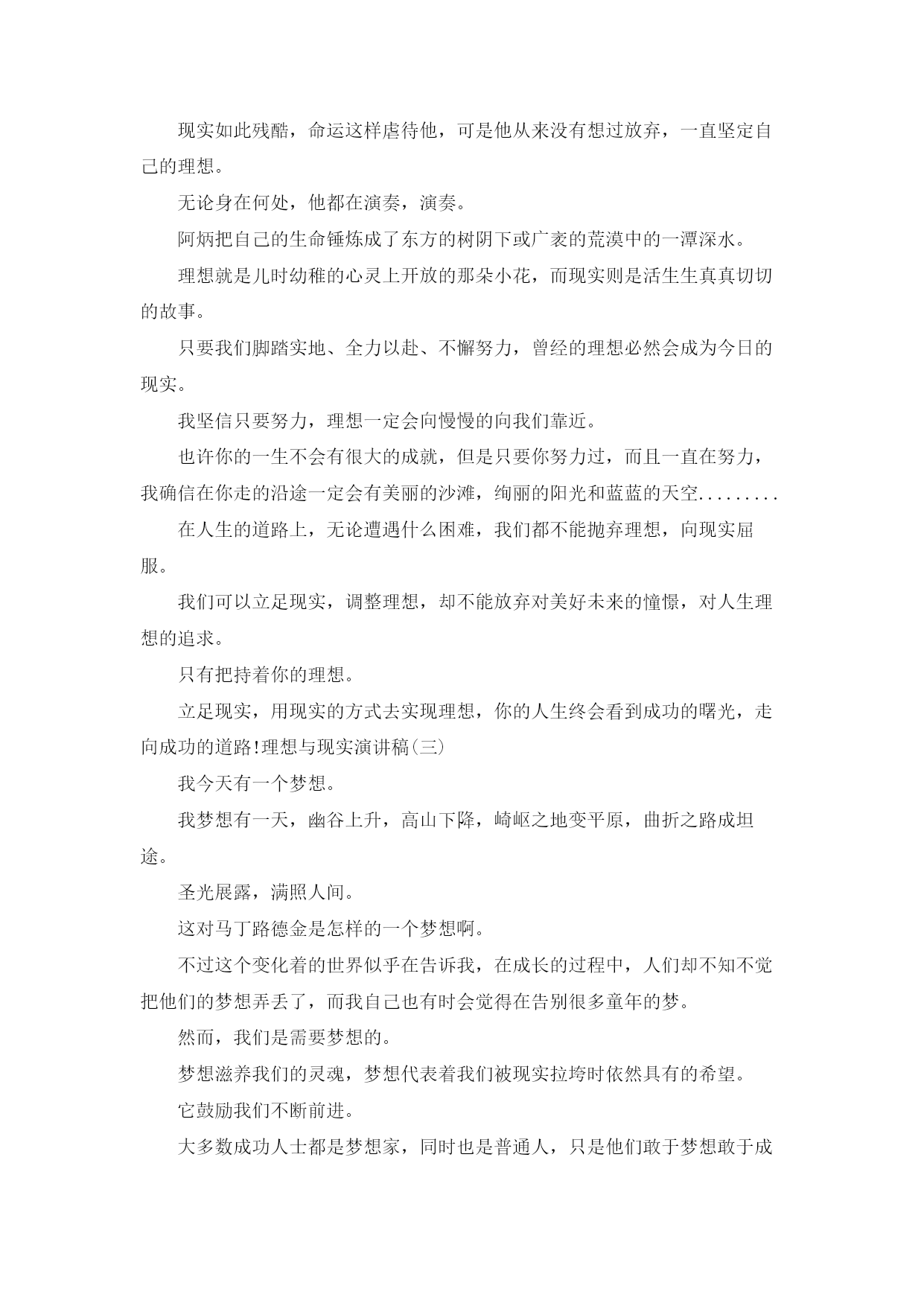 现实如此残酷，命运这样虐待他，可是他从来没有想过放弃，一直坚定自己的理想。

无论身在何处，他都在演奏，演奏。

阿炳把自己的生命锤炼成了东方的树阴下或广袤的荒漠中的一潭深水。

理想就是儿时幼稚的心灵上开放的那朵小花，而现实则是活生生真真切切的故事。

只要我们脚踏实地、全力以赴、不懈努力，曾经的理想必然会成为今日的现实。

我坚信只要努力，理想一定会向慢慢的向我们靠近。

也许你的一生不会有很大的成就，但是只要你努力过，而且一直在努力，我确信在你走的沿途一定会有美丽的沙滩，绚丽的阳光和蓝蓝的天空.........

在人生的道路上，无论遭遇什么困难，我们都不能抛弃理想，向现实屈服。

我们可以立足现实，调整理想，却不能放弃对美好未来的憧憬，对人生理想的追求。

只有把持着你的理想。

立足现实，用现实的方式去实现理想，你的人生终会看到成功的曙光，走向成功的道路!理想与现实演讲稿(三)

我今天有一个梦想。

我梦想有一天，幽谷上升，高山下降，崎岖之地变平原，曲折之路成坦途。

圣光展露，满照人间。

这对马丁路德金是怎样的一个梦想啊。

不过这个变化着的世界似乎在告诉我，在成长的过程中，人们却不知不觉把他们的梦想弄丢了，而我自己也有时会觉得在告别很多童年的梦。

然而，我们是需要梦想的。

梦想滋养我们的灵魂，梦想代表着我们被现实拉垮时依然具有的希望。

它鼓励我们不断前进。

大多数成功人士都是梦想家，同时也是普通人，只是他们敢于梦想敢于成